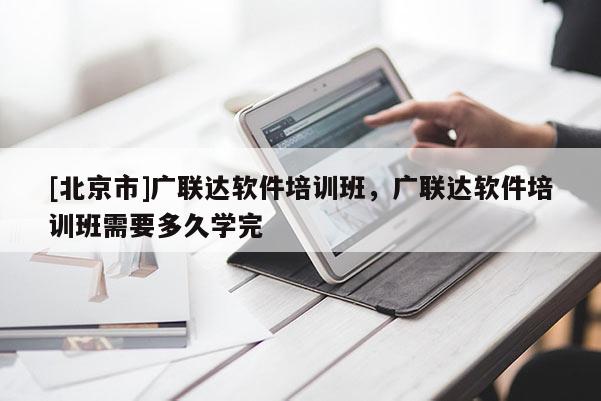 [北京市]广联达软件培训班，广联达软件培训班需要多久学完